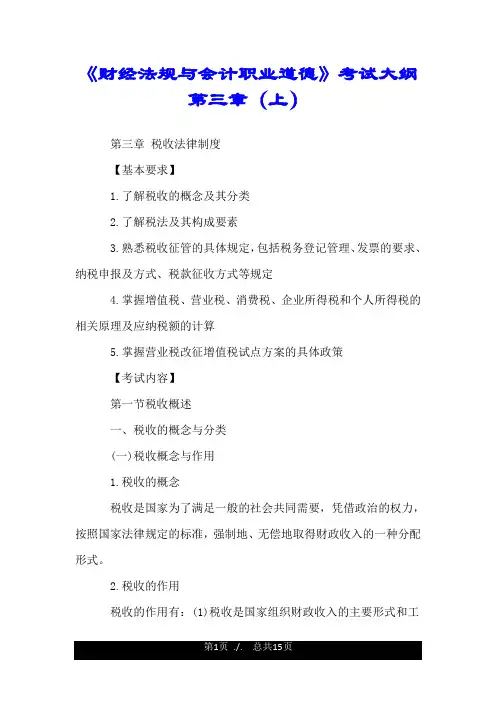 《财经法规与会计职业道德》考试大纲第三章（上）

第三章 税收法律制度

【基本要求】

1.了解税收的概念及其分类

2.了解税法及其构成要素

3.熟悉税收征管的具体规定，包括税务登记管理、发票的要求、纳税申报及方式、税款征收方式等规定

4.掌握增值税、营业税、消费税、企业所得税和个人所得税的相关原理及应纳税额的计算

5.掌握营业税改征增值税试点方案的具体政策

【考试内容】

第一节税收概述

一、税收的概念与分类

(一)税收概念与作用

1.税收的概念

税收是国家为了满足一般的社会共同需要，凭借政治的权力，按照国家法律规定的标准，强制地、无偿地取得财政收入的一种分配形式。

2.税收的作用

税收的作用有：(1)税收是国家组织财政收入的主要形式和工

第1页 ./. 总共15页